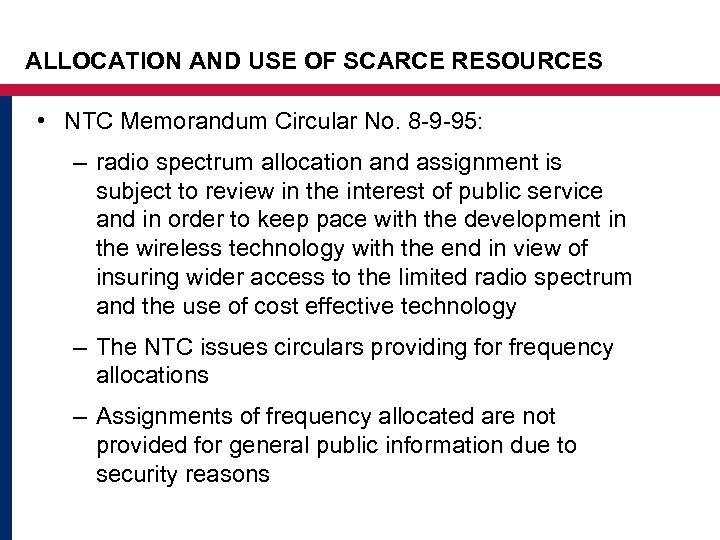 ALLOCATION AND USE OF SCARCE RESOURCES

• NTC Memorandum Circular No. 8-9-95:

– radio spectrum allocation and assignment is subject to review in the interest of public service and in order to keep pace with the development in the wireless technology with the end in view of insuring wider access to the limited radio spectrum and the use of cost effective technology

– The NTC issues circulars providing for frequency allocations

– Assignments of frequency allocated are not provided for general public information due to security reasons